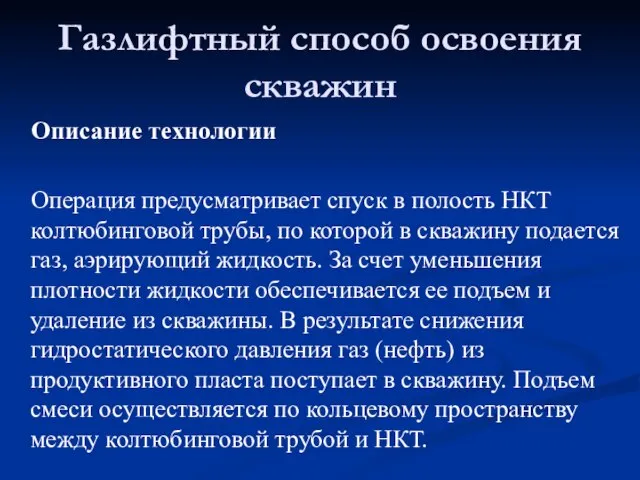 Газлифтный способ освоения скважин

Описание технологии

Операция предусматривает спуск в полость НКТ колтюбинговой трубы, по которой в скважину подается газ, аэрирующий жидкость. За счет уменьшения плотности жидкости обеспечивается ее подъем и удаление из скважины. В результате снижения гидростатического давления газ (нефть) из продуктивного пласта поступает в скважину. Подъем смеси осуществляется по кольцевому пространству между колтюбинговой трубой и НКТ.